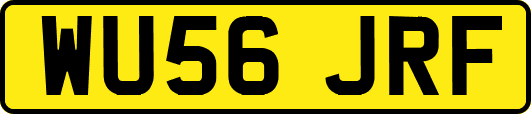 WU56 JRF